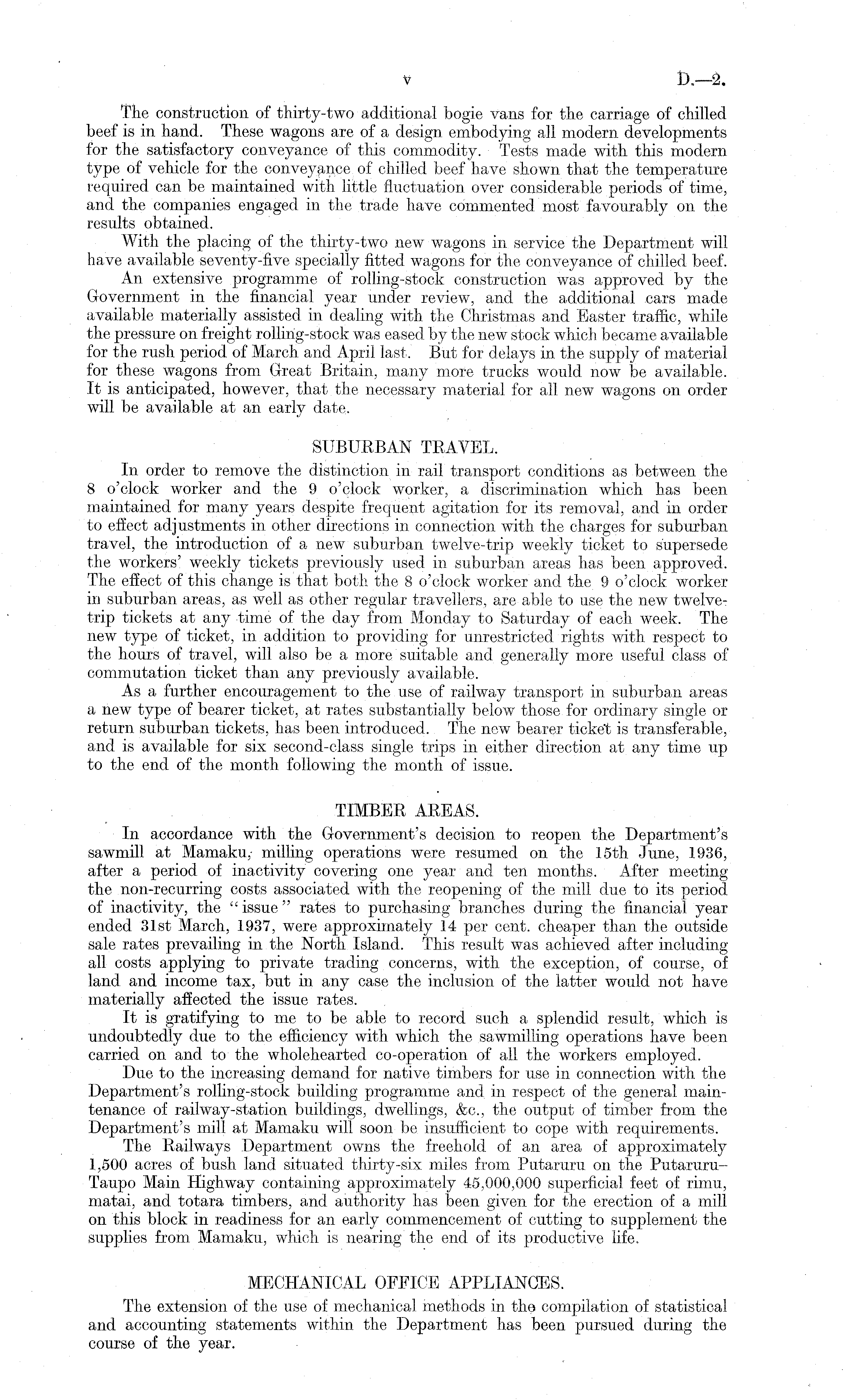 v D.—2.

The construction of thirty-two additional bogie vans for the carriage of chilled beef is in hand. These wagons are of a design embodying all modern developments for the satisfactory conveyance of this commodity. Tests made with this modern type of vehicle for the conveyance of chilled beef have shown that the temperature required can be maintained with little fluctuation over considerable periods of time, and the companies engaged in the trade have commented most favourably on the results obtained.

With the placing of the thirty-two new wagons in service the Department will have available seventy-five specially fitted wagons for the conveyance of chilled beef.

An extensive programme of rolling-stock construction was approved by the Government in the financial year under review, and the additional cars made available materially assisted in dealing with the Christmas and Easter traffic, while the pressure on freight rolling-stock was eased by the new stock which became available for the rush period of March and April last. But for delays in the supply of material for these wagons from Great Britain, many more trucks would now be available. It is anticipated, however, that the necessary material for all new wagons on order will be available at an early date.

SUBURBAN TRAVEL.

In order to remove the distinction in rail transport conditions as between the 8 o'clock worker and the 9 o'clock worker, a discrimination which has been maintained for many years despite frequent agitation for its removal, and in order to effect adjustments in other directions in connection with the charges for suburban travel, the introduction of a new suburban twelve-trip weekly ticket to supersede the workers' weekly tickets previously used in suburban areas has been approved. The effect of this change is that both the 8 o'clock worker and the 9 o'clock worker in suburban areas, as well as other regular travellers, are able to use the new twelve-trip tickets at any time of the day from Monday to Saturday of each week. The new type of ticket, in addition to providing for unrestricted rights with respect to the hours of travel, will also be a more suitable and generally more useful class of commutation ticket than any previously available.

As a further encouragement to the use of railway transport in suburban areas a new type of bearer ticket, at rates substantially below those for ordinary single or return suburban tickets, has been introduced. The new bearer ticket is transferable, and is available for six second-class single trips in either direction at any time up to the end of the month following the month of issue.

TIMBER AREAS.

In accordance with the Government's decision to reopen the Department's sawmill at Mamaku, milling operations were resumed on the 15th June, 1936, after a period of inactivity covering one year and ten months. After meeting the non-recurring costs associated with the reopening of the mill due to its period of inactivity, the "issue" rates to purchasing branches during the financial year ended 31st March, 1937, were approximately 14 per cent. cheaper than the outside sale rates prevailing in the North Island. This result was achieved after including all costs applying to private trading concerns, with the exception, of course, of land and income tax, but in any case the inclusion of the latter would not have materially affected the issue rates.

It is gratifying to me to be able to record such a splendid result, which is undoubtedly due to the efficiency with which the sawmilling operations have been carried on and to the wholehearted co-operation of all the workers employed.

Due to the increasing demand for native timbers for use in connection with the Department's rolling-stock building programme and in respect of the general maintenance of railway-station buildings, dwellings, &c., the output of timber from the Department's mill at Mamaku will soon be insufficient to cope with requirements.

The Railways Department owns the freehold of an area of approximately 1,500 acres of bush land situated thirty-six miles from Putaruru on the Putaruru–Taupo Main Highway containing approximately 45,000,000 superficial feet of rimu, matai, and totara timbers, and authority has been given for the erection of a mill on this block in readiness for an early commencement of cutting to supplement the supplies from Mamaku, which is nearing the end of its productive life.

MECHANICAL OFFICE APPLIANCES.

The extension of the use of mechanical methods in the compilation of statistical and accounting statements within the Department has been pursued during the course of the year.